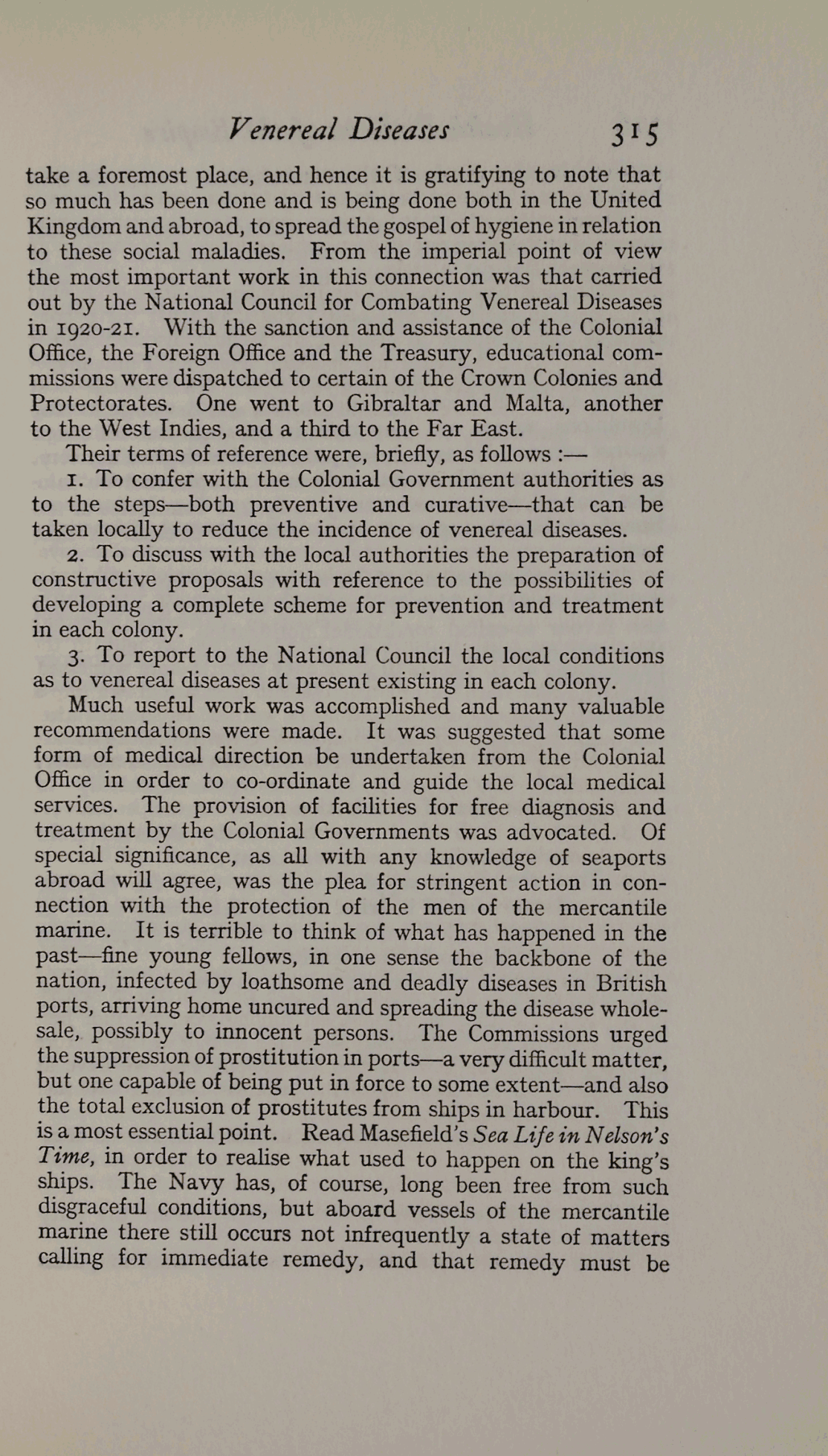 Venereal Diseases 315

take a foremost place, and hence it is gratifying to note that so much has been done and is being done both in the United Kingdom and abroad, to spread the gospel of hygiene in relation to these social maladies. From the imperial point of view the most important work in this connection was that carried out by the National Council for Combating Venereal Diseases in 1920-21. With the sanction and assistance of the Colonial Office, the Foreign Office and the Treasury, educational commissions were dispatched to certain of the Crown Colonies and Protectorates. One went to Gibraltar and Malta, another to the West Indies, and a third to the Far East.

Their terms of reference were, briefly, as follows :—

1. To confer with the Colonial Government authorities as to the steps—both preventive and curative—that can be taken locally to reduce the incidence of venereal diseases.

2. To discuss with the local authorities the preparation of constructive proposals with reference to the possibilities of developing a complete scheme for prevention and treatment in each colony.

3. To report to the National Council the local conditions as to venereal diseases at present existing in each colony.

Much useful work was accomplished and many valuable recommendations were made. It was suggested that some form of medical direction be undertaken from the Colonial Office in order to co-ordinate and guide the local medical services. The provision of facilities for free diagnosis and treatment by the Colonial Governments was advocated. Of special significance, as all with any knowledge of seaports abroad will agree, was the plea for stringent action in connection with the protection of the men of the mercantile marine. It is terrible to think of what has happened in the past—fine young fellows, in one sense the backbone of the nation, infected by loathsome and deadly diseases in British ports, arriving home uncured and spreading the disease wholesale, possibly to innocent persons. The Commissions urged the suppression of prostitution in ports—a very difficult matter, but one capable of being put in force to some extent—and also the total exclusion of prostitutes from ships in harbour. This is a most essential point. Read Masefield's Sea Life in Nelson's Time, in order to realise what used to happen on the king's ships. The Navy has, of course, long been free from such disgraceful conditions, but aboard vessels of the mercantile marine there still occurs not infrequently a state of matters calling for immediate remedy, and that remedy must be